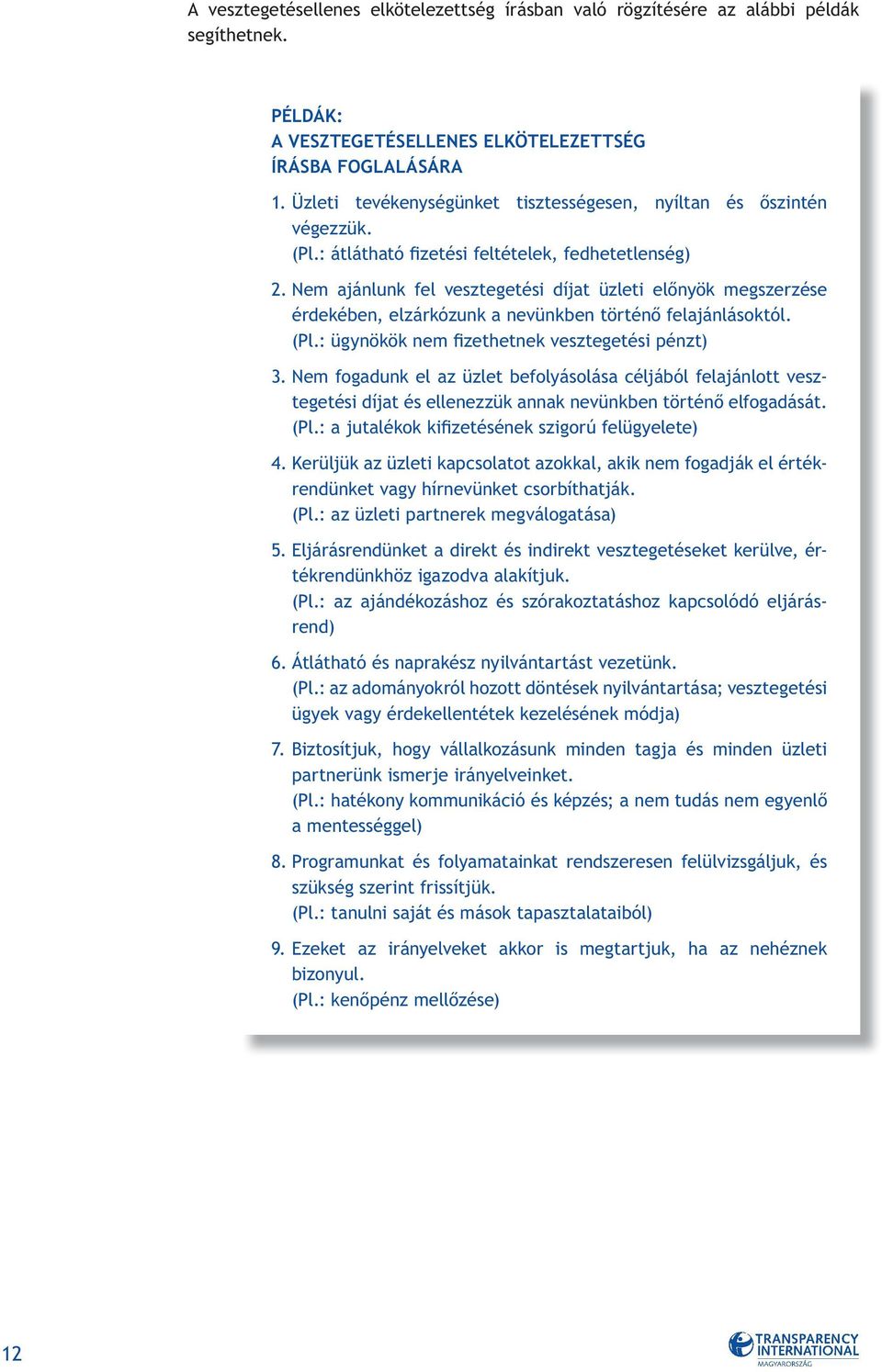 A vesztegetésellenes elkötelezettség írásban való rögzítésére az alábbi példák segíthetnek.

PÉLDÁK:
A VESZTEGETÉSELLENES ELKÖTELEZETTSÉG ÍRÁSBA FOGLALÁSÁRA

1. Üzleti tevékenységünket tisztességesen, nyíltan és őszintén végezzük.
(Pl.: átlátható fizetési feltételek, fedhetetlenség)

2. Nem ajánlunk fel vesztegetési díjat üzleti előnyök megszerzése érdekében, elzárkózunk a nevünkben történő felajánlásoktól.
(Pl.: ügynökök nem fizethetnek vesztegetési pénzt)

3. Nem fogadunk el az üzlet befolyásolása céljából felajánlott vesztegetési díjat és ellenezzük annak nevünkben történő elfogadását.
(Pl.: a jutalékok kifizetésének szigorú felügyelete)

4. Kerüljük az üzleti kapcsolatot azokkal, akik nem fogadják el értékrendünket vagy hírnevünket csorbíthatják.
(Pl.: az üzleti partnerek megválogatása)

5. Eljárásrendünket a direkt és indirekt vesztegetéseket kerülve, értékrendünkhöz igazodva alakítjuk.
(Pl.: az ajándékozáshoz és szórakoztatáshoz kapcsolódó eljárásrend)

6. Átlátható és naprakész nyilvántartást vezetünk.
(Pl.: az adományokról hozott döntések nyilvántartása; vesztegetési ügyek vagy érdekellentétek kezelésének módja)

7. Biztosítjuk, hogy vállalkozásunk minden tagja és minden üzleti partnerünk ismerje irányelveinket.
(Pl.: hatékony kommunikáció és képzés; a nem tudás nem egyenlő a mentességgel)

8. Programunkat és folyamatainkat rendszeresen felülvizsgáljuk, és szükség szerint frissítjük.
(Pl.: tanulni saját és mások tapasztalataiból)

9. Ezeket az irányelveket akkor is megtartjuk, ha az nehéznek bizonyul.
(Pl.: kenőpénz mellőzése)

12

TRANSPARENCY INTERNATIONAL MAGYARORSZÁG